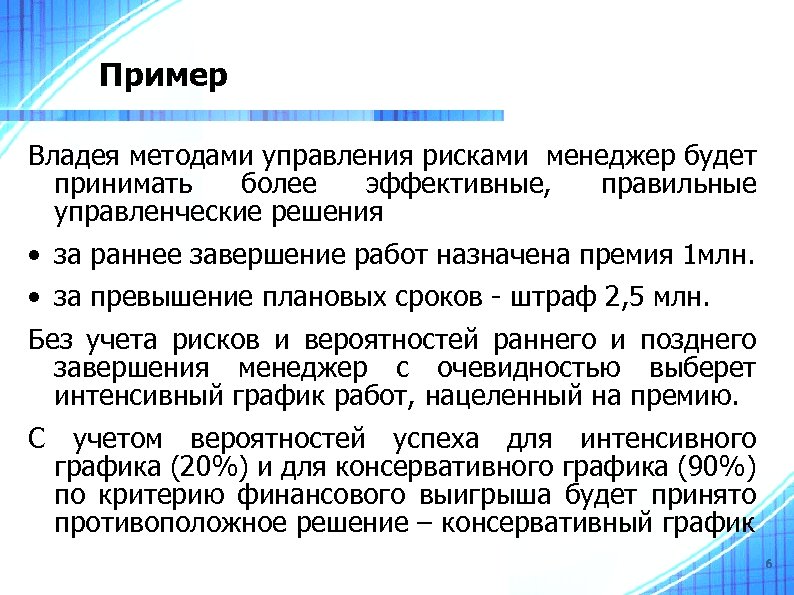 Пример

Владея методами управления рисками  менеджер будет принимать более эффективные, правильные управленческие решения

• за раннее завершение работ назначена премия 1млн.

• за превышение плановых сроков - штраф 2,5 млн.

Без учета рисков и вероятностей раннего и позднего завершения менеджер с очевидностью выберет интенсивный график работ, нацеленный на премию.

С учетом вероятностей успеха для интенсивного графика (20%) и для консервативного графика (90%) по критерию финансового выигрыша будет принято противоположное решение – консервативный график

6